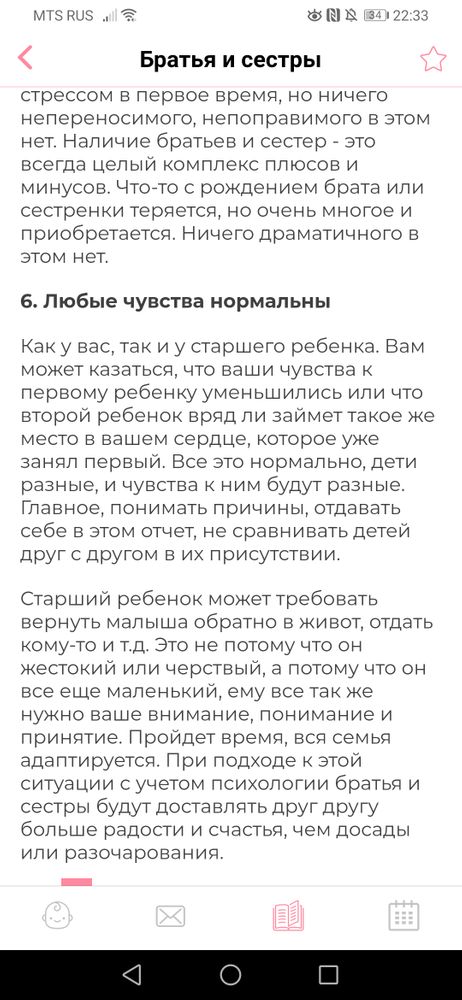 MTS RUS 34 22:33

Братья и сестры

стрессом в первое время, но ничего непереносимого, непоправимого в этом нет. Наличие братьев и сестер - это всегда целый комплекс плюсов и минусов. Что-то с рождением брата или сестренки теряется, но очень многое и приобретается. Ничего драматичного в этом нет.

6. Любые чувства нормальны

Как у вас, так и у старшего ребенка. Вам может казаться, что ваши чувства к первому ребенку уменьшились или что второй ребенок вряд ли займет такое же место в вашем сердце, которое уже занял первый. Все это нормально, дети разные, и чувства к ним будут разные. Главное, понимать причины, отдавать себе в этом отчет, не сравнивать детей друг с другом в их присутствии.

Старший ребенок может требовать вернуть малыша обратно в живот, отдать кому-то и т.д. Это не потому что он жестокий или черствый, а потому что он все еще маленький, ему все так же нужно ваше внимание, понимание и принятие. Пройдет время, вся семья адаптируется. При подходе к этой ситуации с учетом психологии братья и сестры будут доставлять друг другу больше радости и счастья, чем досады или разочарования.